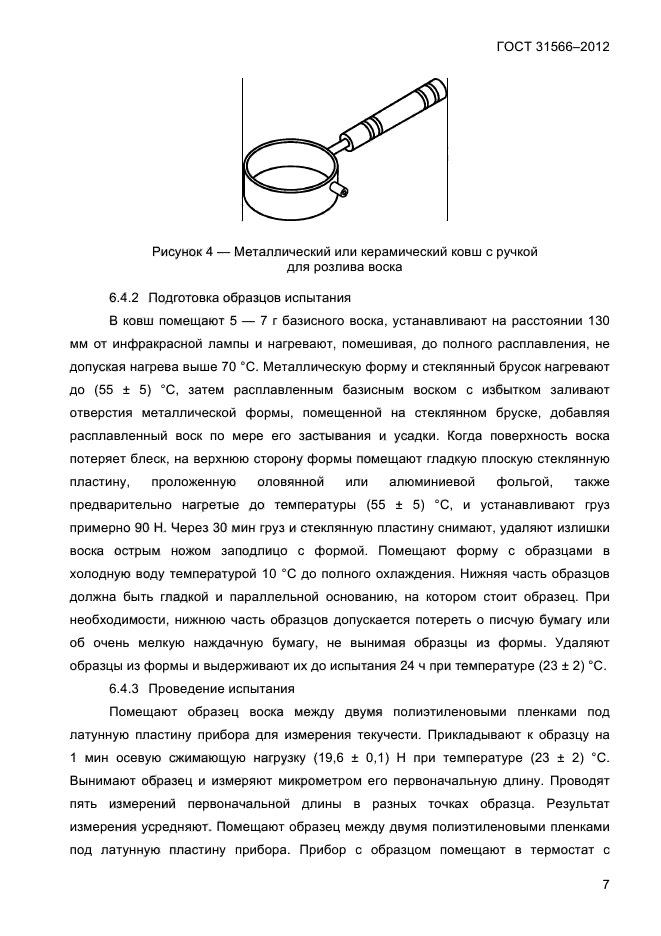 ГОСТ 31566–2012

Рисунок 4 — Металлический или керамический ковш с ручкой для розлива воска

6.4.2 Подготовка образцов испытания

В ковш помещают 5 — 7 г базисного воска, устанавливают на расстоянии 130 мм от инфракрасной лампы и нагревают, помешивая, до полного расплавления, не допуская нагрева выше 70 °С. Металлическую форму и стеклянный брусок нагревают до (55 ± 5) °С, затем расплавленным базисным воском с избытком заливают отверстия металлической формы, помещенной на стеклянном бруске, добавляя расплавленный воск по мере его застывания и усадки. Когда поверхность воска потеряет блеск, на верхнюю сторону формы помещают гладкую плоскую стеклянную пластину, проложенную оловянной или алюминиевой фольгой, также предварительно нагретые до температуры (55 ± 5) °С, и устанавливают груз примерно 90 Н. Через 30 мин груз и стеклянную пластину снимают, удаляют излишки воска острым ножом заподлицо с формой. Помещают форму с образцами в холодную воду температурой 10 °С до полного охлаждения. Нижняя часть образцов должна быть гладкой и параллельной основанию, на котором стоит образец. При необходимости, нижнюю часть образцов допускается потереть о писчую бумагу или об очень мелкую наждачную бумагу, не вынимая образцы из формы. Удаляют образцы из формы и выдерживают их до испытания 24 ч при температуре (23 ± 2) °С.

6.4.3 Проведение испытания

Помещают образец воска между двумя полиэтиленовыми пленками под латунную пластину прибора для измерения текучести. Прикладывают к образцу на 1 мин осевую сжимающую нагрузку (19,6 ± 0,1) Н при температуре (23 ± 2) °С. Вынимают образец и измеряют микрометром его первоначальную длину. Проводят пять измерений первоначальной длины в разных точках образца. Результат измерения усредняют. Помещают образец между двумя полиэтиленовыми пленками под латунную пластину прибора. Прибор с образцом помещают в термостат с

7